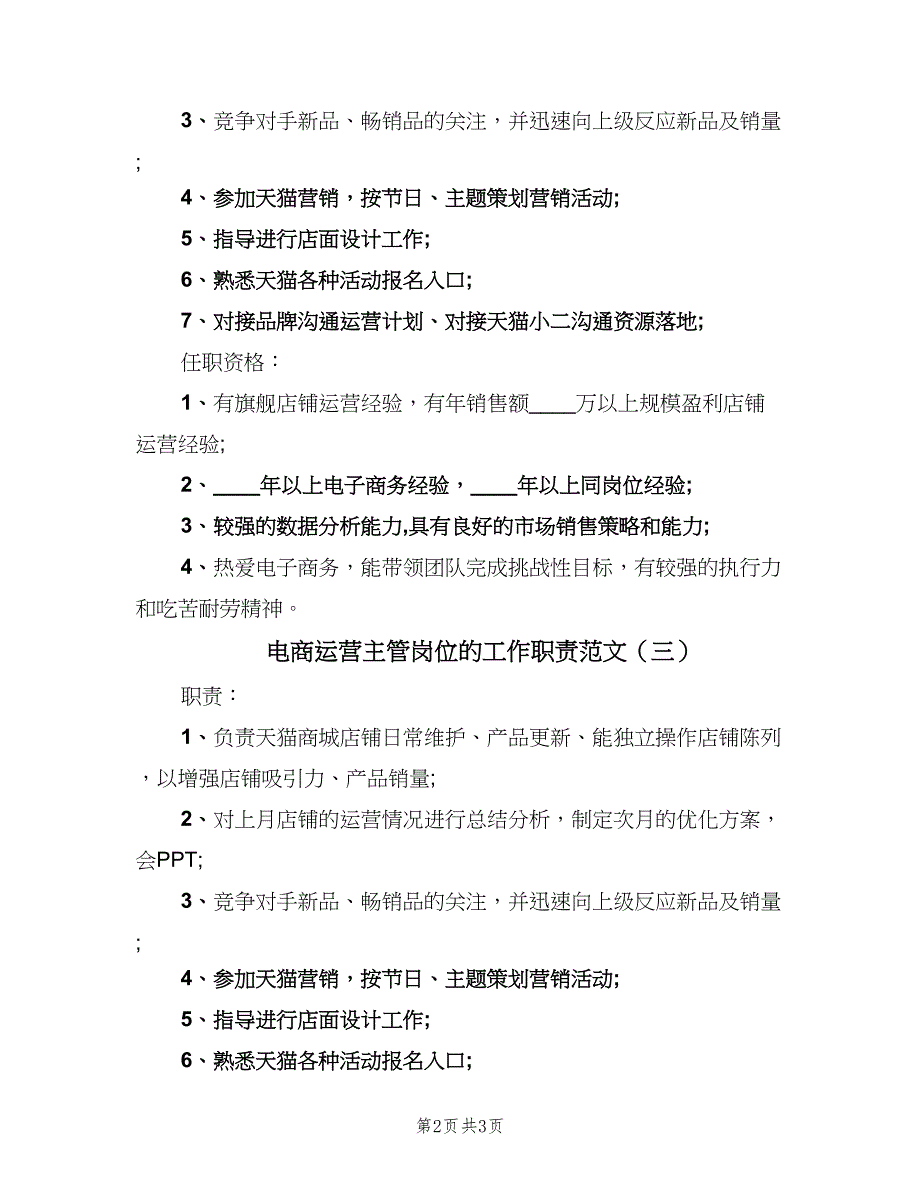 3、竞争对手新品、畅销品的关注，并迅速向上级反应新品及销量;

4、参加天猫营销，按节日、主题策划营销活动;

5、指导进行店面设计工作;

6、熟悉天猫各种活动报名入口;

7、对接品牌沟通运营计划、对接天猫小二沟通资源落地;

任职资格：

1、有旗舰店铺运营经验，有年销售额____万以上规模盈利店铺运营经验;

2、____年以上电子商务经验，____年以上同岗位经验;

3、较强的数据分析能力,具有良好的市场销售策略和能力;

4、热爱电子商务，能带领团队完成挑战性目标，有较强的执行力和吃苦耐劳精神。

电商运营主管岗位的工作职责范文（三）

职责：

1、负责天猫商城店铺日常维护、产品更新、能独立操作店铺陈列，以增强店铺吸引力、产品销量;

2、对上月店铺的运营情况进行总结分析，制定次月的优化方案，会PPT;

3、竞争对手新品、畅销品的关注，并迅速向上级反应新品及销量;

4、参加天猫营销，按节日、主题策划营销活动;

5、指导进行店面设计工作;

6、熟悉天猫各种活动报名入口;

第2页 共3页